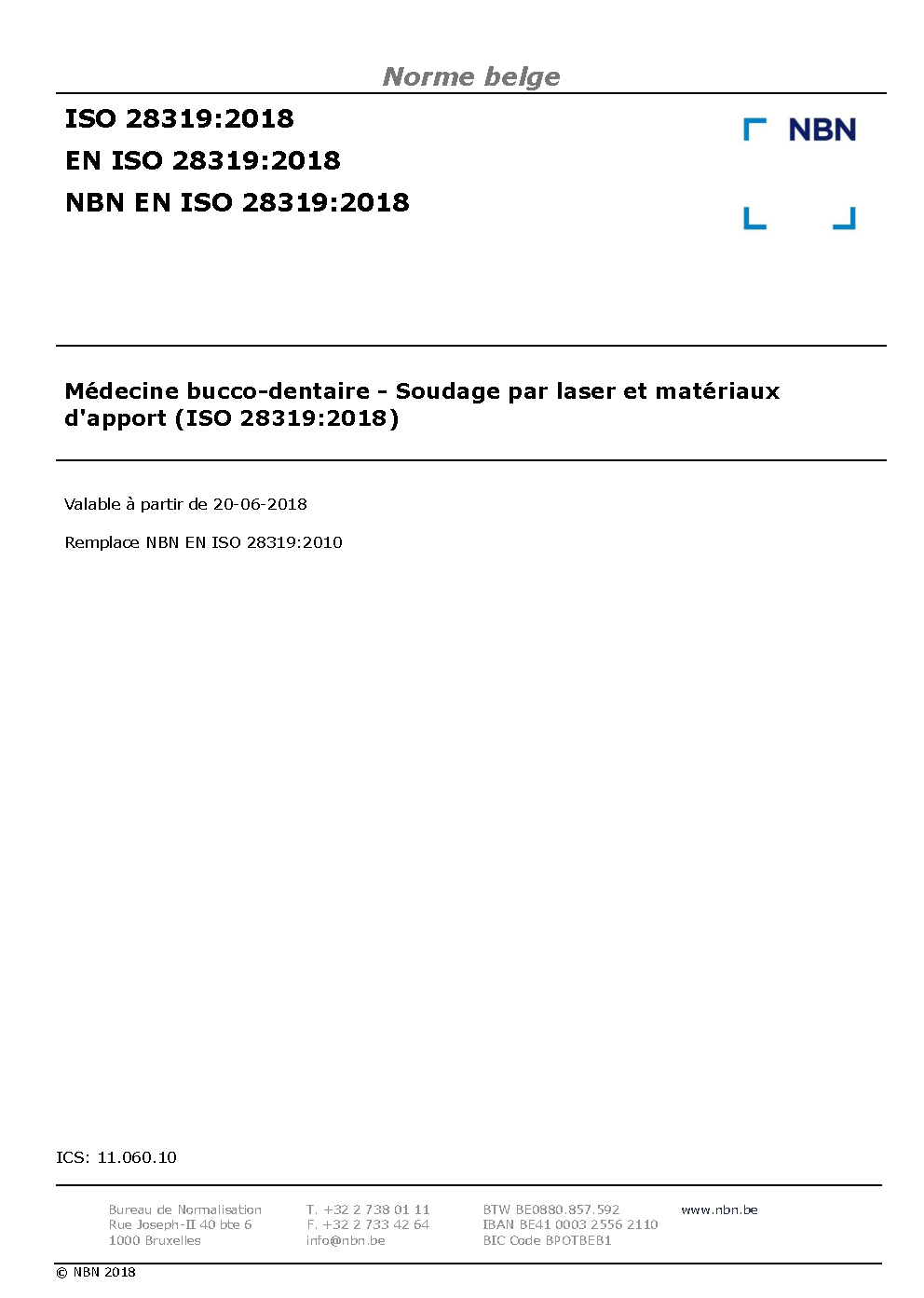 Norme belge

ISO 28319:2018
EN ISO 28319:2018
NBN EN ISO 28319:2018

NBN

Médecine bucco-dentaire - Soudage par laser et matériaux d'apport (ISO 28319:2018)

Valable à partir de 20-06-2018

Remplace NBN EN ISO 28319:2010

ICS: 11.060.10

Bureau de Normalisation
Rue Joseph-II 40 bte 6
1000 Bruxelles

T. +32 2 738 01 11
F. +32 2 733 42 64
info@nbn.be

BTW BE0880.857.592
IBAN BE41 0003 2556 2110
BIC Code BPOTBEB1

www.nbn.be

© NBN 2018